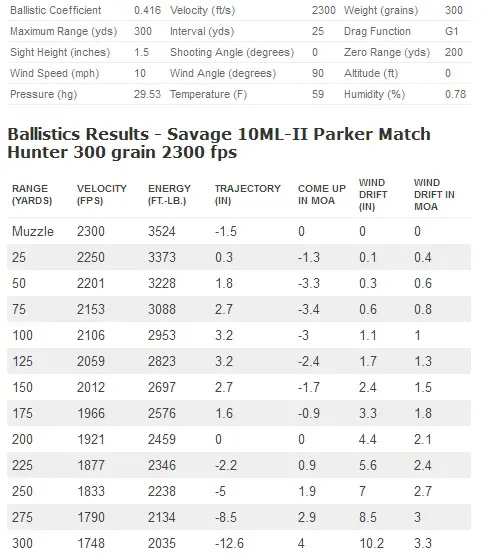 | Ballistic Coefficient | 0.416 | Velocity (ft/s) | 2300 | Weight (grains) | 300 |
|---|---|---|---|---|---|
| Maximum Range (yds) | 300 | Interval (yds) | 25 | Drag Function | G1 |
| Sight Height (inches) | 1.5 | Shooting Angle (degrees) | 0 | Zero Range (yds) | 200 |
| Wind Speed (mph) | 10 | Wind Angle (degrees) | 90 | Altitude (ft) | 0 |
| Pressure (hg) | 29.53 | Temperature (F) | 59 | Humidity (%) | 0.78 |

Ballistics Results - Savage 10ML-II Parker Match Hunter 300 grain 2300 fps

| RANGE (YARDS) | VELOCITY (FPS) | ENERGY (FT.-LB.) | TRAJECTORY (IN) | COME UP IN MOA | WIND DRIFT (IN) | WIND DRIFT IN MOA |
|---|---|---|---|---|---|---|
| Muzzle | 2300 | 3524 | -1.5 | 0 | 0 | 0 |
| 25 | 2250 | 3373 | 0.3 | -1.3 | 0.1 | 0.4 |
| 50 | 2201 | 3228 | 1.8 | -3.3 | 0.3 | 0.6 |
| 75 | 2153 | 3088 | 2.7 | -3.4 | 0.6 | 0.8 |
| 100 | 2106 | 2953 | 3.2 | -3 | 1.1 | 1 |
| 125 | 2059 | 2823 | 3.2 | -2.4 | 1.7 | 1.3 |
| 150 | 2012 | 2697 | 2.7 | -1.7 | 2.4 | 1.5 |
| 175 | 1966 | 2576 | 1.6 | -0.9 | 3.3 | 1.8 |
| 200 | 1921 | 2459 | 0 | 0 | 4.4 | 2.1 |
| 225 | 1877 | 2346 | -2.2 | 0.9 | 5.6 | 2.4 |
| 250 | 1833 | 2238 | -5 | 1.9 | 7 | 2.7 |
| 275 | 1790 | 2134 | -8.5 | 2.9 | 8.5 | 3 |
| 300 | 1748 | 2035 | -12.6 | 4 | 10.2 | 3.3 |